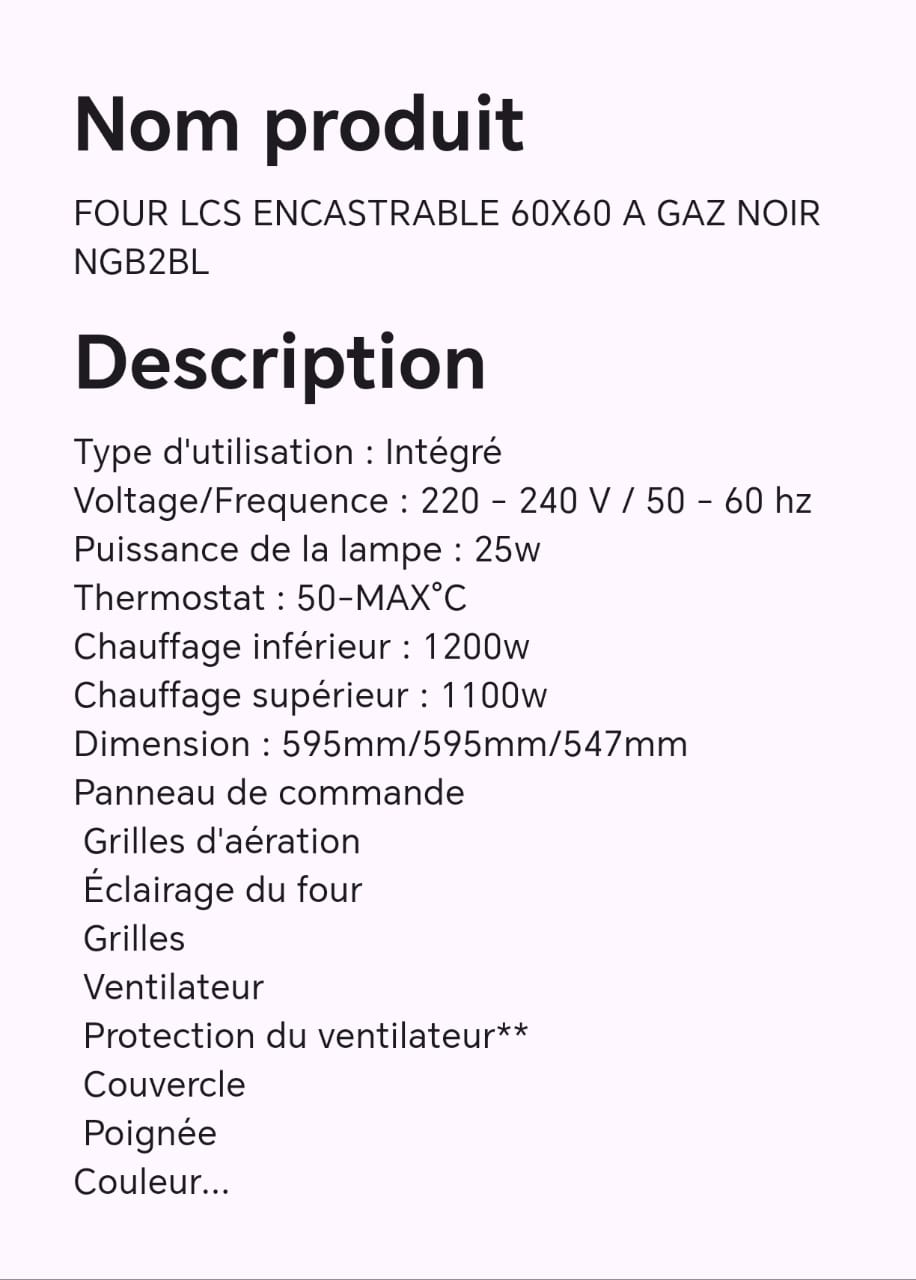 Nom produit

FOUR LCS ENCASTRABLE 60X60 A GAZ NOIR NGB2BL

Description

Type d'utilisation : Intégré
Voltage/Frequence : 220 - 240 V / 50 - 60 hz
Puissance de la lampe : 25w
Thermostat : 50-MAX°C
Chauffage inférieur : 1200w
Chauffage supérieur : 1100w
Dimension : 595mm/595mm/547mm
Panneau de commande
Grilles d'aération
Éclairage du four
Grilles
Ventilateur
Protection du ventilateur**
Couvercle
Poignée
Couleur...